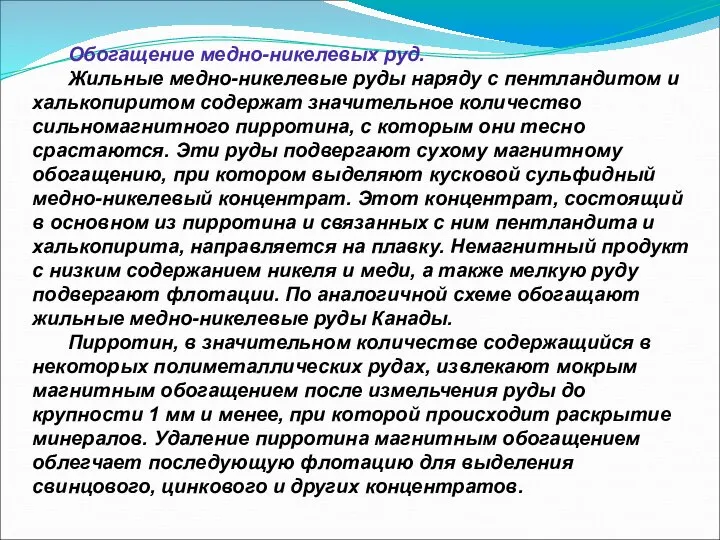 Обогащение медно-никелевых руд.

Жильные медно-никелевые руды наряду с пентландитом и халькопиритом содержат значительное количество сильномагнитного пирротина, с которым они тесно срастаются. Эти руды подвергают сухому магнитному обогащению, при котором выделяют кусковой сульфидный медно-никелевый концентрат. Этот концентрат, состоящий в основном из пирротина и связанных с ним пентландита и халькопирита, направляется на плавку. Немагнитный продукт с низким содержанием никеля и меди, а также мелкую руду подвергают флотации. По аналогичной схеме обогащают жильные медно-никелевые руды Канады.

Пирротин, в значительном количестве содержащийся в некоторых полиметаллических рудах, извлекают мокрым магнитным обогащением после измельчения руды до крупности 1 мм и менее, при которой происходит раскрытие минералов. Удаление пирротина магнитным обогащением облегчает последующую флотацию для выделения свинцового, цинкового и других концентратов.